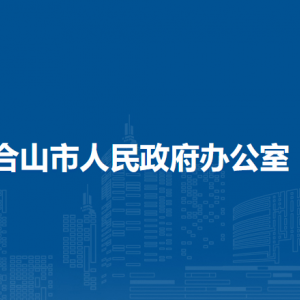 合山市人民政府办公室